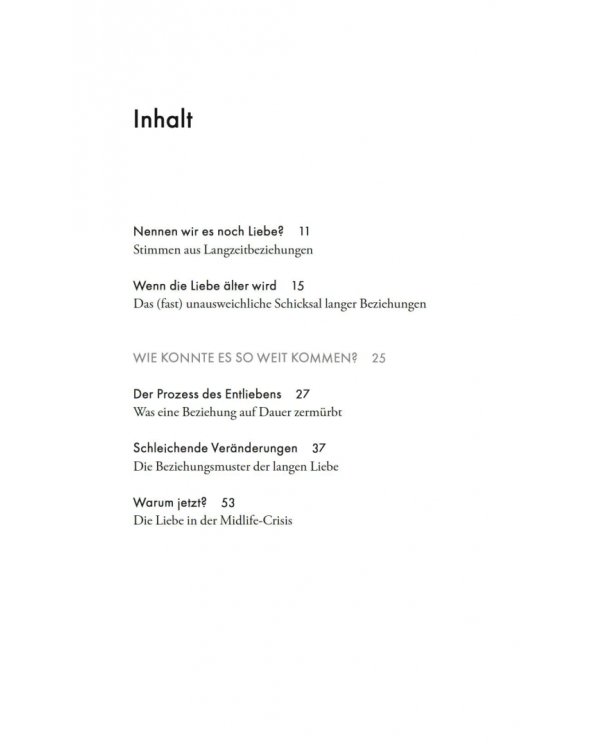 Inhalt

Nennen wir es noch Liebe? 11
Stimmen aus Langzeitbeziehungen

Wenn die Liebe älter wird 15
Das (fast) unausweichliche Schicksal langer Beziehungen

WIE KONNTE ES SO WEIT KOMMEN? 25

Der Prozess des Entliebens 27
Was eine Beziehung auf Dauer zermürbt

Schleichende Veränderungen 37
Die Beziehungsmuster der langen Liebe

Warum jetzt? 53
Die Liebe in der Midlife-Crisis